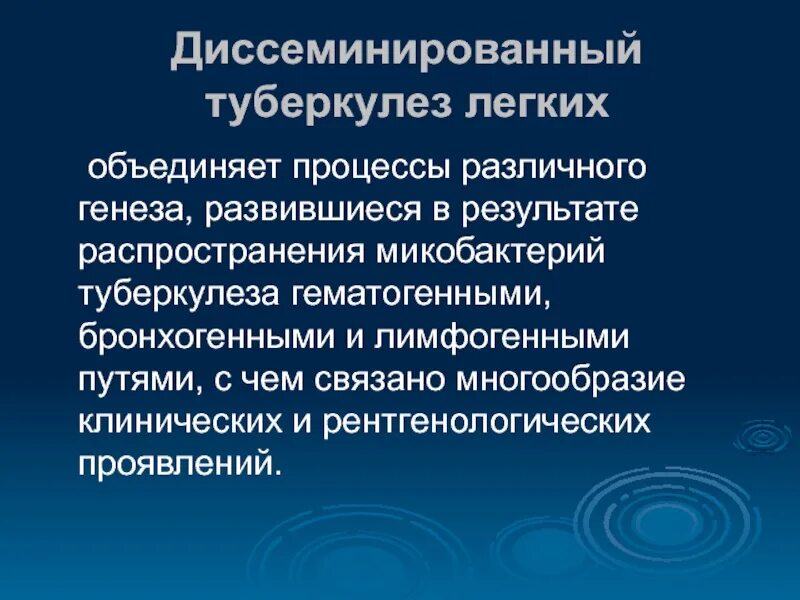 Диссеминированный туберкулез легких

объединяет процессы различного генеза, развившиеся в результате распространения микобактерий туберкулеза гематогенными, бронхогенными и лимфогенными путями, с чем связано многообразие клинических и рентгенологических проявлений.